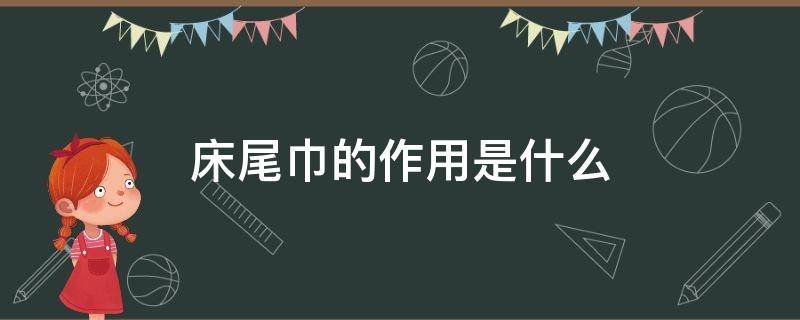 床尾巾的作用是什么